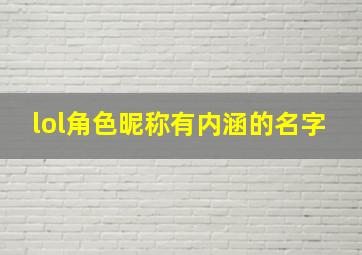 lol角色昵称有内涵的名字